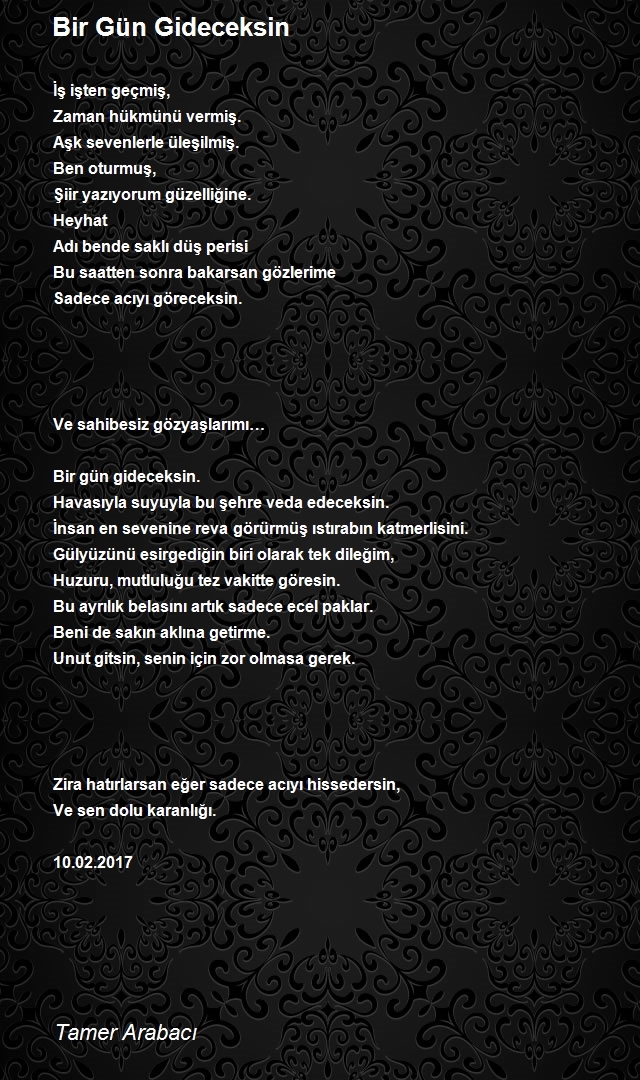 Bir Gün Gideceksin

İş işten geçmiş,
Zaman hükmünü vermiş.
Aşk sevenlerle üleşilmiş.
Ben oturmuş,
Şiir yazıyorum güzelliğine.
Heyhat
Adı bende saklı düş perisi
Bu saatten sonra bakarsan gözlerime
Sadece acıyı göreceksin.

Ve sahibesiz gözyaşlarımı…

Bir gün gideceksin.
Havasıyla suyuyla bu şehre veda edeceksin.
İnsan en sevenine reva görürmüş ıstırabın katmerlisini.
Gülyüzünü esirgediğin biri olarak tek dileğim,
Huzuru, mutluluğu tez vakitte göresin.
Bu ayrılık belasını artık sadece ecel paklar.
Beni de sakın aklına getirme.
Unut gitsin, senin için zor olmasa gerek.

Zira hatırlarsan eğer sadece acıyı hissedersin,
Ve sen dolu karanlığı.

10.02.2017

Tamer Arabacı